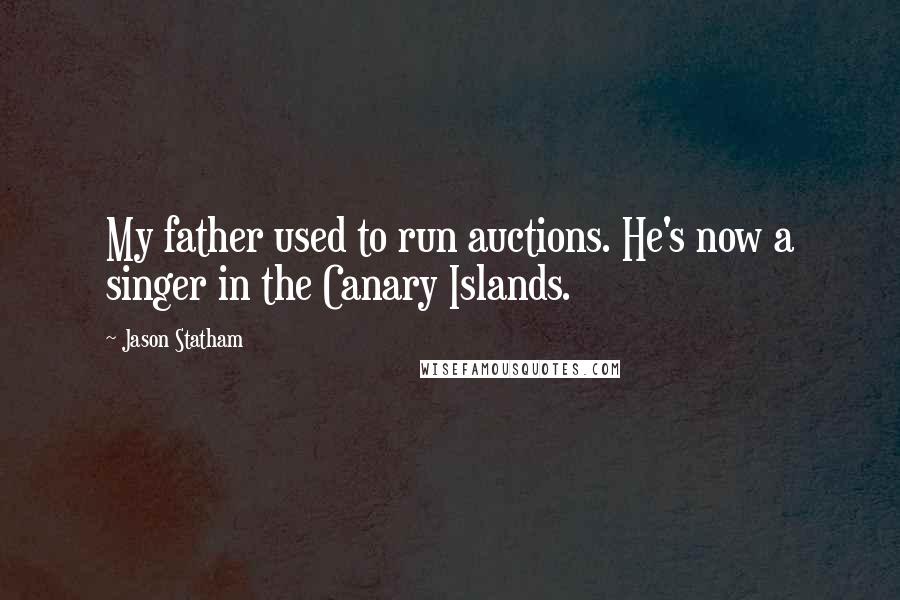 My father used to run auctions. He's now a singer in the Canary Islands.

~ Jason Statham

WISEFAMOUSQUOTES.COM